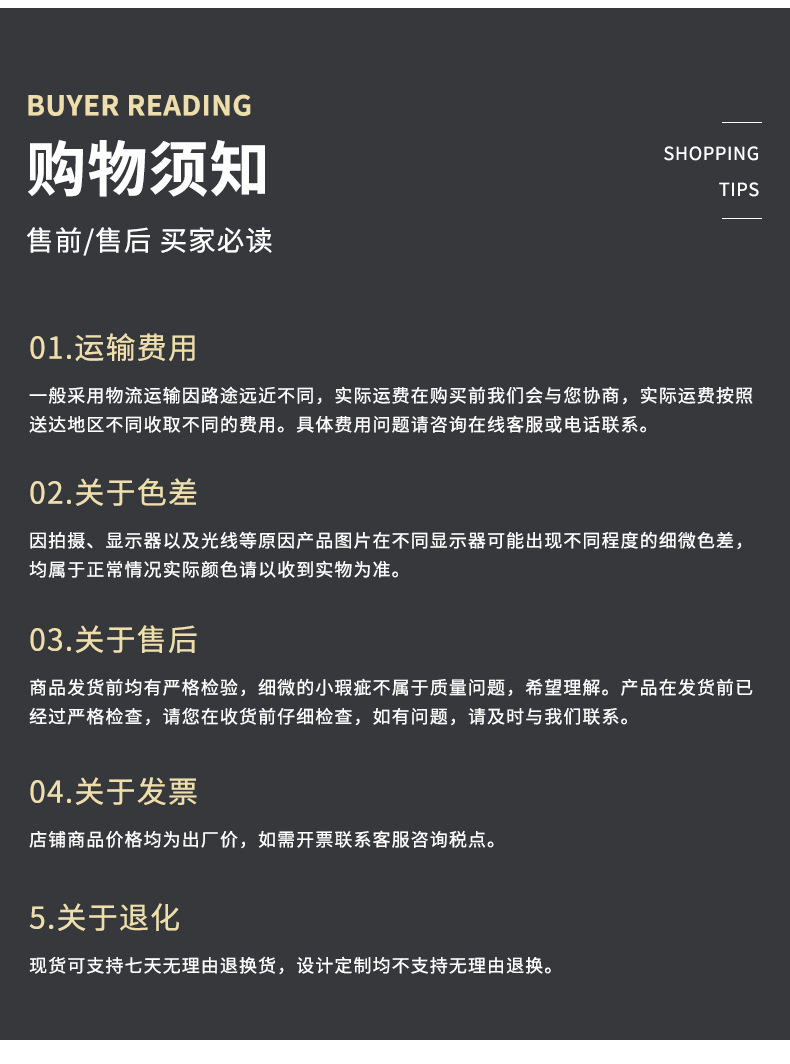 BUYER READING

购物须知

售前/售后 买家必读

SHOPPING
TIPS

01.运输费用

一般采用物流运输因路途远近不同，实际运费在购买前我们会与您协商，实际运费按照送达地区不同收取不同的费用。具体费用问题请咨询在线客服或电话联系。

02.关于色差

因拍摄、显示器以及光线等原因产品图片在不同显示器可能出现不同程度的细微色差，均属于正常情况实际颜色请以收到实物为准。

03.关于售后

商品发货前均有严格检验，细微的小瑕疵不属于质量问题，希望理解。产品在发货前已经过严格检查，请您在收货前仔细检查，如有问题，请及时与我们联系。

04.关于发票

店铺商品价格均为出厂价，如需开票联系客服咨询税点。

5.关于退化

现货可支持七天无理由退换货，设计定制均不支持无理由退换。